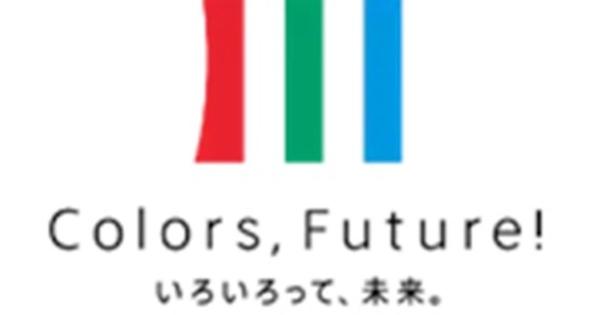 Colors, Future!
いろいろって、未来。